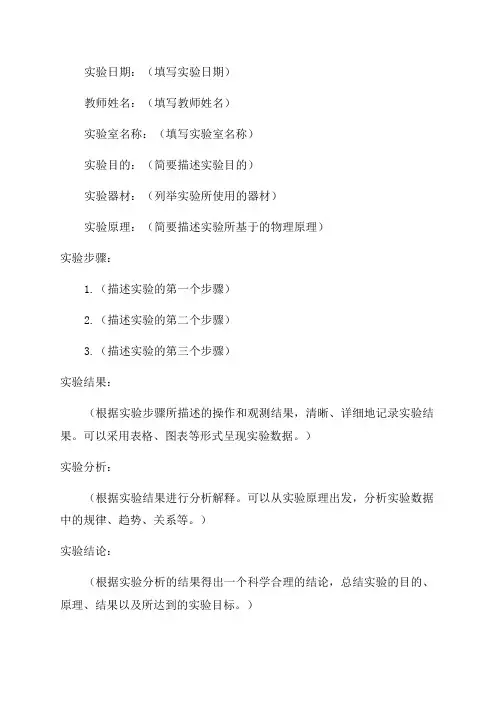 实验日期：（填写实验日期）

教师姓名：（填写教师姓名）

实验室名称：（填写实验室名称）

实验目的：（简要描述实验目的）

实验器材：（列举实验所使用的器材）

实验原理：（简要描述实验所基于的物理原理）

实验步骤：

1.（描述实验的第一个步骤）

2.（描述实验的第二个步骤）

3.（描述实验的第三个步骤）

实验结果：

（根据实验步骤所描述的操作和观测结果，清晰、详细地记录实验结果。可以采用表格、图表等形式呈现实验数据。）

实验分析：

（根据实验结果进行分析解释。可以从实验原理出发，分析实验数据中的规律、趋势、关系等。）

实验结论：

（根据实验分析的结果得出一个科学合理的结论，总结实验的目的、原理、结果以及所达到的实验目标。）